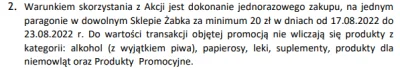 2. Warunkiem skorzystania z Akcji jest dokonanie jednorazowego zakupu, na jednym paragonie w dowolnym Sklepie Żabka za minimum 20 zł w dniach od 17.08.2022 do 23.08.2022 r. Do wartości transakcji objętej promocją nie wliczają się produkty z kategorii: alkohol (z wyjątkiem piwa), papierosy, leki, suplementy, produkty dla niemowląt oraz Produkty Promocyjne.